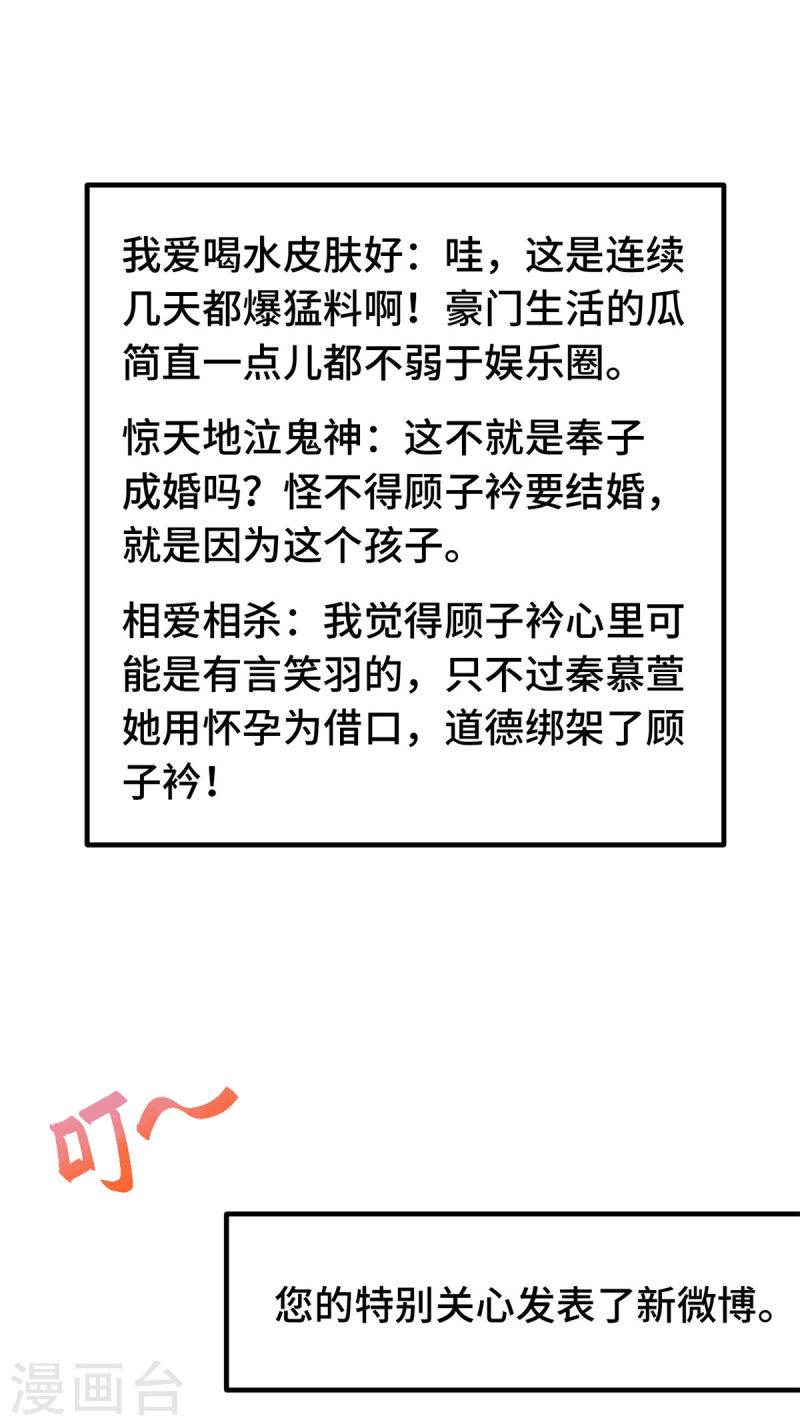 我爱喝水皮肤好：哇，这是连续几天都爆猛料啊！豪门生活的瓜简直一点儿都不弱于娱乐圈。

惊天地泣鬼神：这不就是奉子成婚吗？怪不得顾子衿要结婚，就是因为这个孩子。

相爱相杀：我觉得顾子衿心里可能是有言笑羽的，只不过秦慕萱她用怀孕为借口，道德绑架了顾子衿！

叮~

您的特别关心发表了新微博。

漫画台